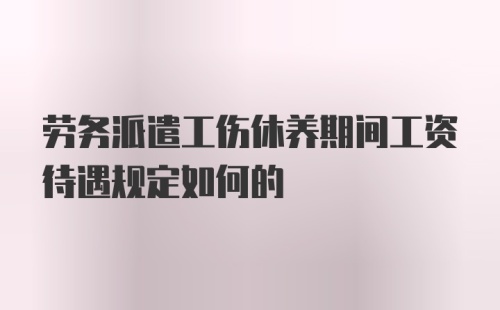 劳务派遣工伤休养期间工资待遇规定如何的